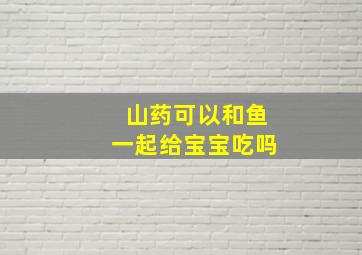 山药可以和鱼
一起给宝宝吃吗